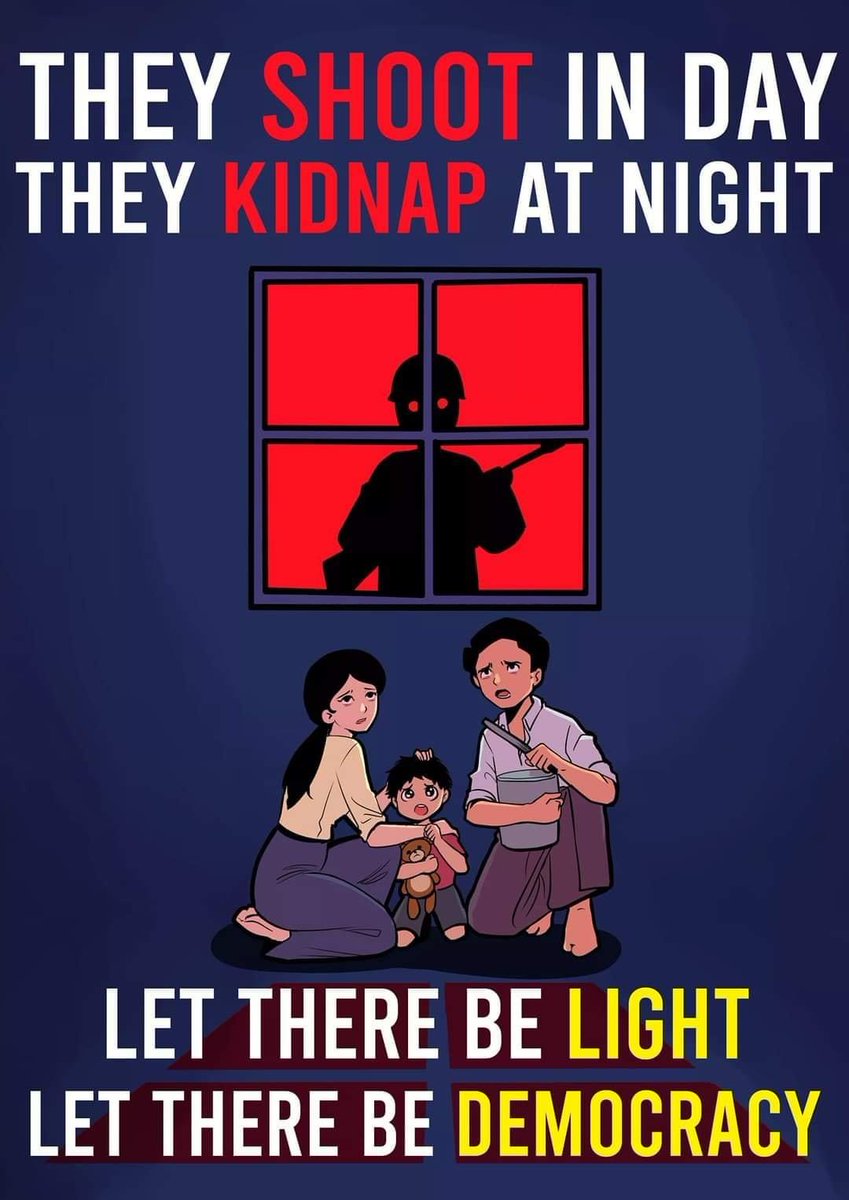 THEY SHOOT IN DAY
THEY KIDNAP AT NIGHT

LET THERE BE LIGHT
LET THERE BE DEMOCRACY